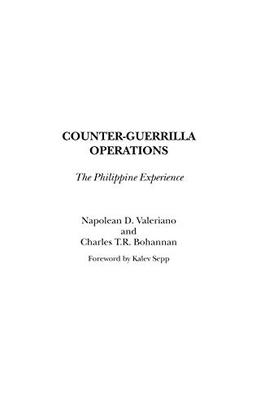 COUNTER-GUERRILLA OPERATIONS

The Philippine Experience

Napolean D. Valeriano
and
Charles T.R. Bohannan

Foreword by Kalev Sepp